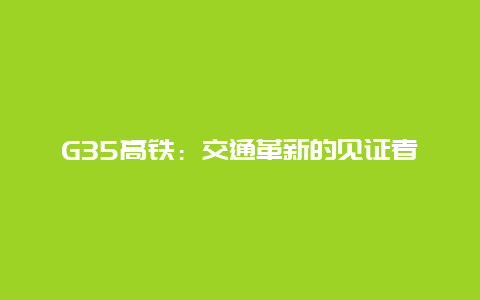 G35高铁：交通革新的见证者